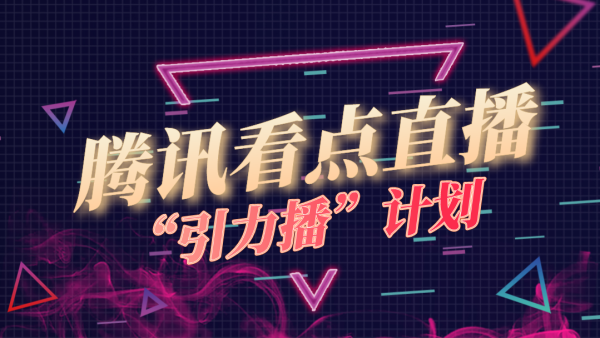 腾讯看点直播

“引力播”计划